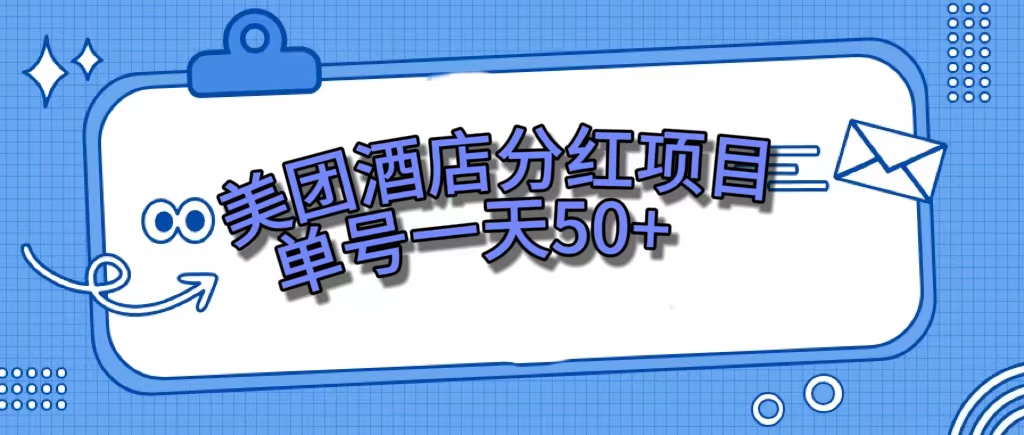 美团酒店分红项目
单号一天50+